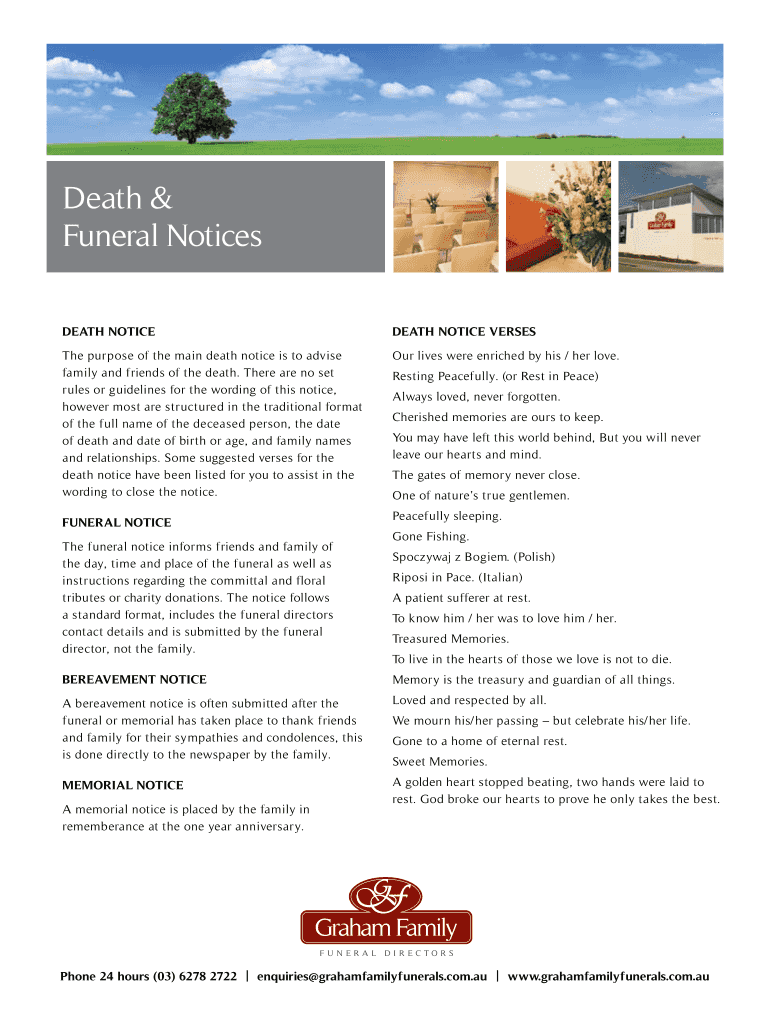 Death &
Funeral Notices

DEATH NOTICE

The purpose of the main death notice is to advise family and friends of the death. There are no set rules or guidelines for the wording of this notice, however most are structured in the traditional format of the full name of the deceased person, the date of death and date of birth or age, and family names and relationships. Some suggested verses for the death notice have been listed for you to assist in the wording to close the notice.

FUNERAL NOTICE

The funeral notice informs friends and family of the day, time and place of the funeral as well as instructions regarding the committal and floral tributes or charity donations. The notice follows a standard format, includes the funeral directors contact details and is submitted by the funeral director, not the family.

BEREAVEMENT NOTICE

A bereavement notice is often submitted after the funeral or memorial has taken place to thank friends and family for their sympathies and condolences, this is done directly to the newspaper by the family.

MEMORIAL NOTICE

A memorial notice is placed by the family in rememberance at the one year anniversary.

DEATH NOTICE VERSES

Our lives were enriched by his / her love.

Resting Peacefully. (or Rest in Peace)

Always loved, never forgotten.

Cherished memories are ours to keep.

You may have left this world behind, But you will never leave our hearts and mind.

The gates of memory never close.

One of nature's true gentlemen.

Peacefully sleeping.

Gone Fishing.

Spoczywaj z Bogiem. (Polish)

Riposi in Pace. (Italian)

A patient sufferer at rest.

To know him / her was to love him / her.

Treasured Memories.

To live in the hearts of those we love is not to die.

Memory is the treasury and guardian of all things.

Loved and respected by all.

We mourn his/her passing – but celebrate his/her life.

Gone to a home of eternal rest.

Sweet Memories.

A golden heart stopped beating, two hands were laid to rest. God broke our hearts to prove he only takes the best.

GF
Graham Family
FUNERAL DIRECTORS

Phone 24 hours (03) 6278 2722 | enquiries@grahamfamilyfunerals.com.au | www.grahamfamilyfunerals.com.au